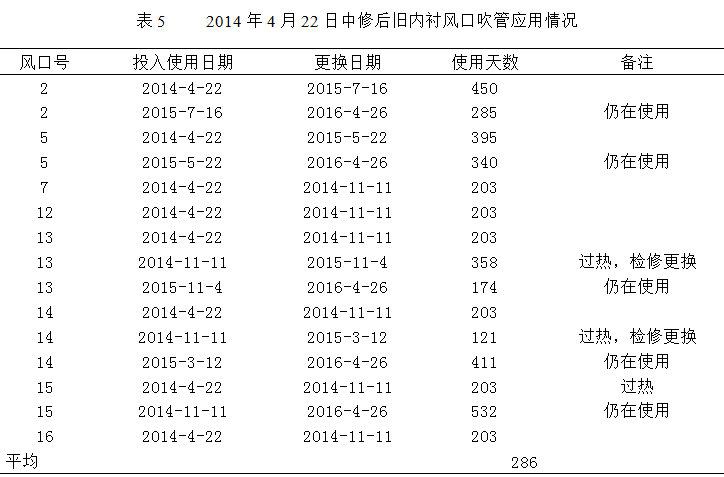 表5 2014年4月22日中修后旧内衬风口吹管应用情况

| 风口号 | 投入使用日期 | 更换日期 | 使用天数 | 备注 |
|---|---|---|---|---|
| 2 | 2014-4-22 | 2015-7-16 | 450 | |
| 2 | 2015-7-16 | 2016-4-26 | 285 | 仍在使用 |
| 5 | 2014-4-22 | 2015-5-22 | 395 | |
| 5 | 2015-5-22 | 2016-4-26 | 340 | 仍在使用 |
| 7 | 2014-4-22 | 2014-11-11 | 203 | |
| 12 | 2014-4-22 | 2014-11-11 | 203 | |
| 13 | 2014-4-22 | 2014-11-11 | 203 | |
| 13 | 2014-11-11 | 2015-11-4 | 358 | 过热，检修更换 |
| 13 | 2015-11-4 | 2016-4-26 | 174 | 仍在使用 |
| 14 | 2014-4-22 | 2014-11-11 | 203 | |
| 14 | 2014-11-11 | 2015-3-12 | 121 | 过热，检修更换 |
| 14 | 2015-3-12 | 2016-4-26 | 411 | 仍在使用 |
| 15 | 2014-4-22 | 2014-11-11 | 203 | 过热 |
| 15 | 2014-11-11 | 2016-4-26 | 532 | 仍在使用 |
| 16 | 2014-4-22 | 2014-11-11 | 203 | |
| 平均 | | | 286 | |